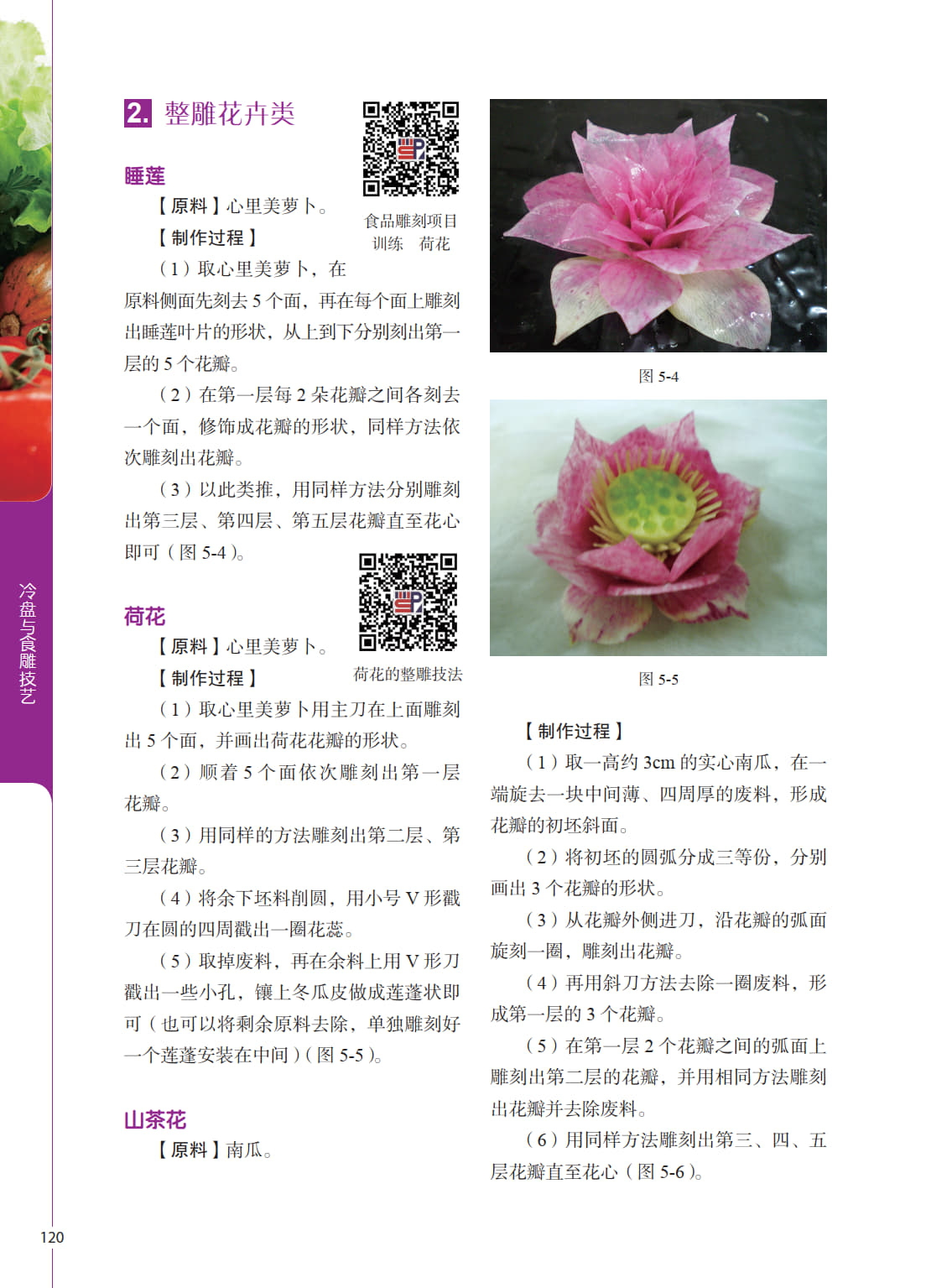 冷盘与食雕技艺

2. 整雕花卉类

食品雕刻项目训练 荷花

睡莲

【原料】心里美萝卜。

【制作过程】

（1）取心里美萝卜，在原料侧面先刻去 5 个面，再在每个面上雕刻出睡莲叶片的形状，从上到下分别刻出第一层的 5 个花瓣。

（2）在第一层每 2 朵花瓣之间各刻去一个面，修饰成花瓣的形状，同样方法依次雕刻出花瓣。

（3）以此类推，用同样方法分别雕刻出第三层、第四层、第五层花瓣直至花心即可（图 5-4）。

荷花的整雕技法

荷花

【原料】心里美萝卜。

【制作过程】

（1）取心里美萝卜用主刀在上面雕刻出 5 个面，并画出荷花花瓣的形状。

（2）顺着 5 个面依次雕刻出第一层花瓣。

（3）用同样的方法雕刻出第二层、第三层花瓣。

（4）将余下坯料削圆，用小号 V 形戳刀在圆的四周戳出一圈花蕊。

（5）取掉废料，再在余料上用 V 形刀戳出一些小孔，镶上冬瓜皮做成莲蓬状即可（也可以将剩余原料去除，单独雕刻好一个莲蓬安装在中间）（图 5-5）。

山茶花

【原料】南瓜。

图 5-4

图 5-5

【制作过程】

（1）取一高约 3cm 的实心南瓜，在一端旋去一块中间薄、四周厚的废料，形成花瓣的初坯斜面。

（2）将初坯的圆弧分成三等份，分别画出 3 个花瓣的形状。

（3）从花瓣外侧进刀，沿花瓣的弧面旋刻一圈，雕刻出花瓣。

（4）再用斜刀方法去除一圈废料，形成第一层的 3 个花瓣。

（5）在第一层 2 个花瓣之间的弧面上雕刻出第二层的花瓣，并用相同方法雕刻出花瓣并去除废料。

（6）用同样方法雕刻出第三、四、五层花瓣直至花心（图 5-6）。

120